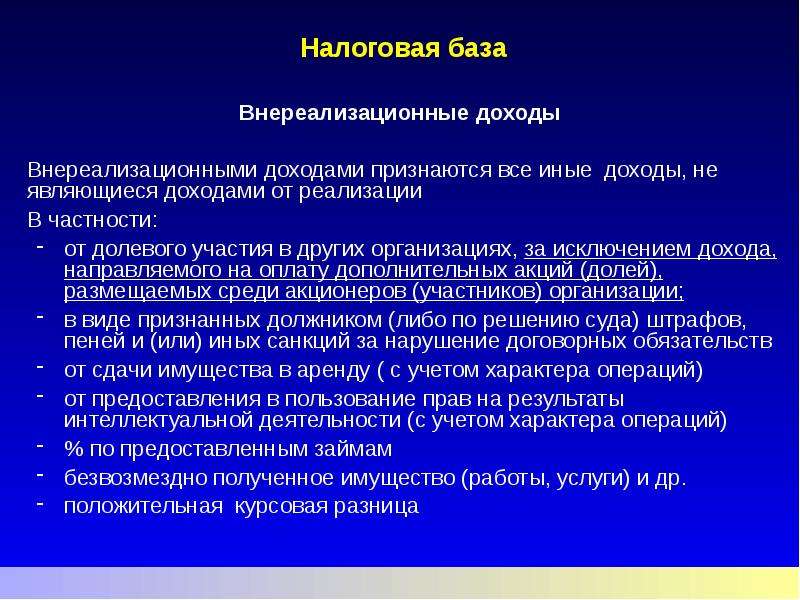 Налоговая база

Внереализационные доходы

Внереализационными доходами признаются все иные доходы, не являющиеся доходами от реализации

В частности:

- от долевого участия в других организациях, за исключением дохода, направляемого на оплату дополнительных акций (долей), размещаемых среди акционеров (участников) организации;
- в виде признанных должником (либо по решению суда) штрафов, пеней и (или) иных санкций за нарушение договорных обязательств
- от сдачи имущества в аренду ( с учетом характера операций)
- от предоставления в пользование прав на результаты интеллектуальной деятельности (с учетом характера операций)
- % по предоставленным займам
- безвозмездно полученное имущество (работы, услуги) и др.
- положительная курсовая разница